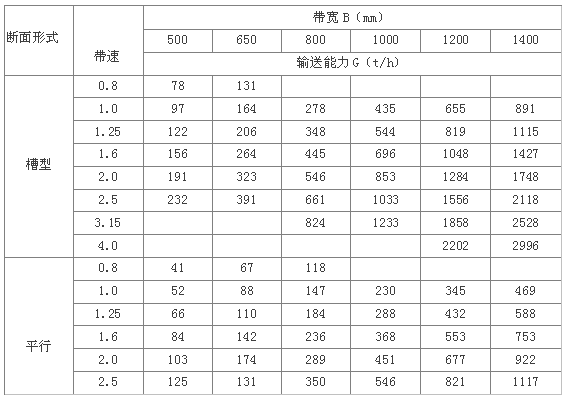 | 断面形式 | 带速 | 带宽 B（mm） | | | | | |
|---|---|---|---|---|---|---|---|
| | | 500 | 650 | 800 | 1000 | 1200 | 1400 |
| | | 输送能力 G（t/h） | | | | | |
| 槽型 | 0.8 | 78 | 131 | | | | |
| | 1.0 | 97 | 164 | 278 | 435 | 655 | 891 |
| | 1.25 | 122 | 206 | 348 | 544 | 819 | 1115 |
| | 1.6 | 156 | 264 | 445 | 696 | 1048 | 1427 |
| | 2.0 | 191 | 323 | 546 | 853 | 1284 | 1748 |
| | 2.5 | 232 | 391 | 661 | 1033 | 1556 | 2118 |
| | 3.15 | | | 824 | 1233 | 1858 | 2528 |
| | 4.0 | | | | | 2202 | 2996 |
| 平行 | 0.8 | 41 | 67 | 118 | | | |
| | 1.0 | 52 | 88 | 147 | 230 | 345 | 469 |
| | 1.25 | 66 | 110 | 184 | 288 | 432 | 588 |
| | 1.6 | 84 | 142 | 236 | 368 | 553 | 753 |
| | 2.0 | 103 | 174 | 289 | 451 | 677 | 922 |
| | 2.5 | 125 | 131 | 350 | 546 | 821 | 1117 |